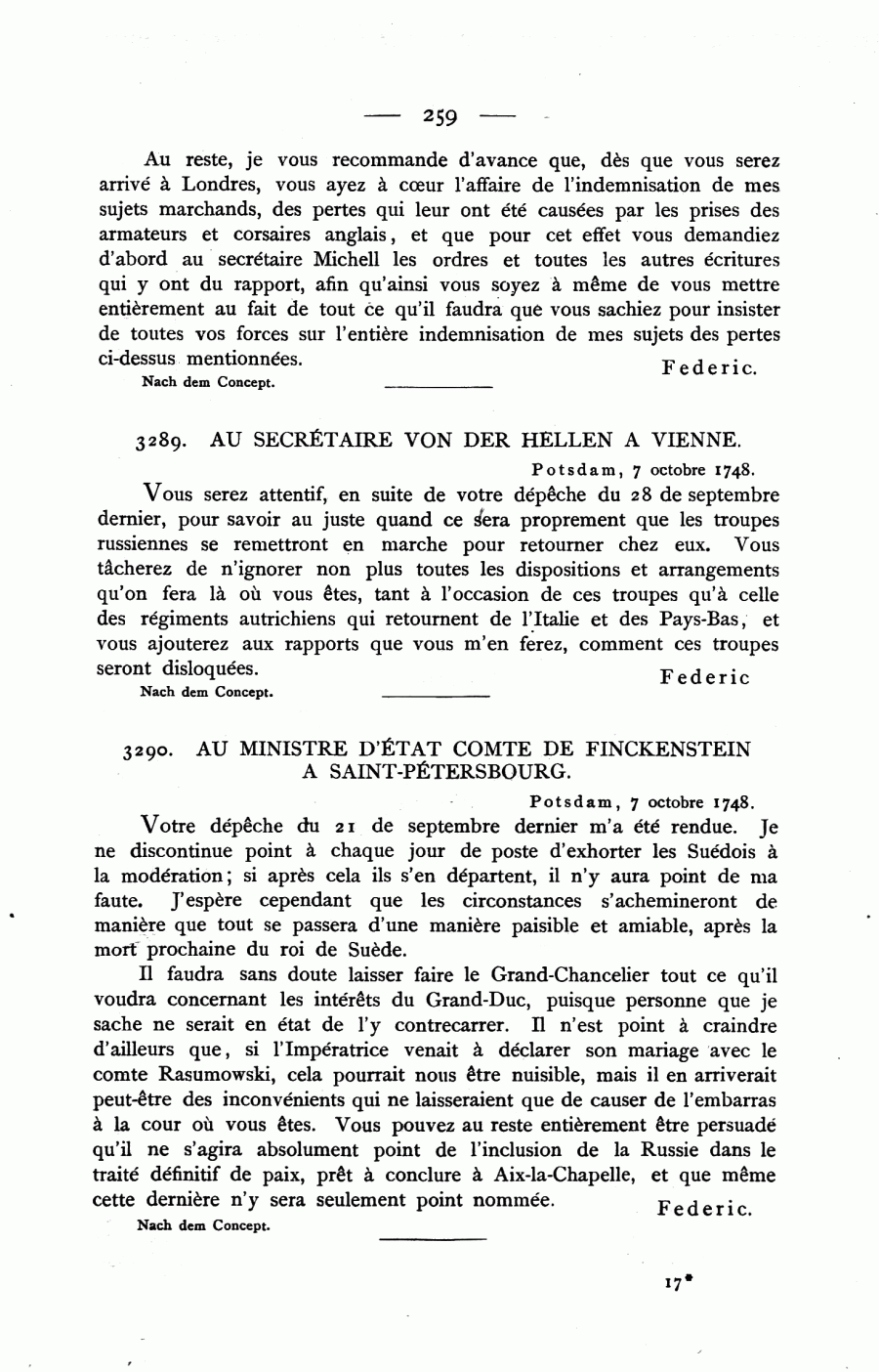 — 259 —

Au reste, je vous recommande d'avance que, dès que vous serez arrivé à Londres, vous ayez à cœur l'affaire de l'indemnisation de mes sujets marchands, des pertes qui leur ont été causées par les prises des armateurs et corsaires anglais, et que pour cet effet vous demandiez d'abord au secrétaire Michell les ordres et toutes les autres écritures qui y ont du rapport, afin qu'ainsi vous soyez à même de vous mettre entièrement au fait de tout ce qu'il faudra que vous sachiez pour insister de toutes vos forces sur l'entière indemnisation de mes sujets des pertes ci-dessus mentionnées.

Federic.

Nach dem Concept.

3289. AU SECRÉTAIRE VON DER HELLEN A VIENNE.

Potsdam, 7 octobre 1748.

Vous serez attentif, en suite de votre dépêche du 28 de septembre dernier, pour savoir au juste quand ce sera proprement que les troupes russiennes se remettront en marche pour retourner chez eux. Vous tâcherez de n'ignorer non plus toutes les dispositions et arrangements qu'on fera là où vous êtes, tant à l'occasion de ces troupes qu'à celle des régiments autrichiens qui retournent de l'Italie et des Pays-Bas, et vous ajouterez aux rapports que vous m'en ferez, comment ces troupes seront disloquées.

Federic

Nach dem Concept.

3290. AU MINISTRE D'ÉTAT COMTE DE FINCKENSTEIN A SAINT-PÉTERSBOURG.

Potsdam, 7 octobre 1748.

Votre dépêche du 21 de septembre dernier m'a été rendue. Je ne discontinue point à chaque jour de poste d'exhorter les Suédois à la modération; si après cela ils s'en départent, il n'y aura point de ma faute. J'espère cependant que les circonstances s'achemineront de manière que tout se passera d'une manière paisible et amiable, après la mort prochaine du roi de Suède.

Il faudra sans doute laisser faire le Grand-Chancelier tout ce qu'il voudra concernant les intérêts du Grand-Duc, puisque personne que je sache ne serait en état de l'y contrecarrer. Il n'est point à craindre d'ailleurs que, si l'Impératrice venait à déclarer son mariage avec le comte Rasumowski, cela pourrait nous être nuisible, mais il en arriverait peut-être des inconvénients qui ne laisseraient que de causer de l'embarras à la cour où vous êtes. Vous pouvez au reste entièrement être persuadé qu'il ne s'agira absolument point de l'inclusion de la Russie dans le traité définitif de paix, prêt à conclure à Aix-la-Chapelle, et que même cette dernière n'y sera seulement point nommée.

Federic.

Nach dem Concept.

17*